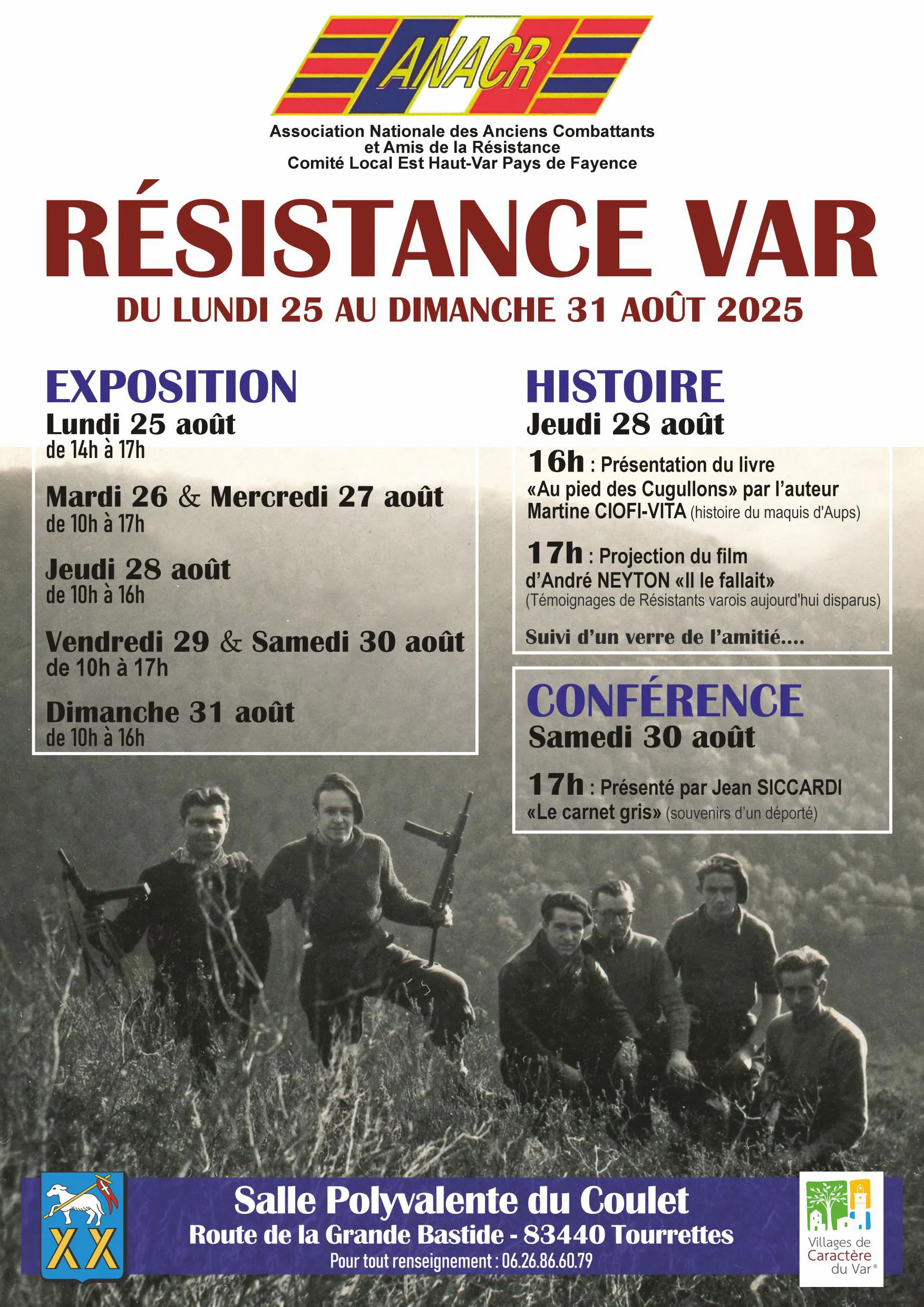 ANACR

Association Nationale des Anciens Combattants et Amis de la Résistance
Comité Local Est Haut-Var Pays de Fayence

RÉSISTANCE VAR

DU LUNDI 25 AU DIMANCHE 31 AOÛT 2025

EXPOSITION

Lundi 25 août
de 14h à 17h

Mardi 26 & Mercredi 27 août
de 10h à 17h

Jeudi 28 août
de 10h à 16h

Vendredi 29 & Samedi 30 août
de 10h à 17h

Dimanche 31 août
de 10h à 16h

HISTOIRE

Jeudi 28 août

16h : Présentation du livre «Au pied des Cugullons» par l'auteur Martine CIOFI-VITA (histoire du maquis d'Aups)

17h : Projection du film d'André NEYTON «Il le fallait» (Témoignages de Résistants varois aujourd'hui disparus)

Suivi d'un verre de l'amitié....

CONFÉRENCE

Samedi 30 août

17h : Présenté par Jean SICCARDI «Le carnet gris» (souvenirs d'un déporté)

XX

Salle Polyvalente du Coulet
Route de la Grande Bastide - 83440 Tourrettes
Pour tout renseignement : 06.26.86.60.79

Villages de Caractère du Var®